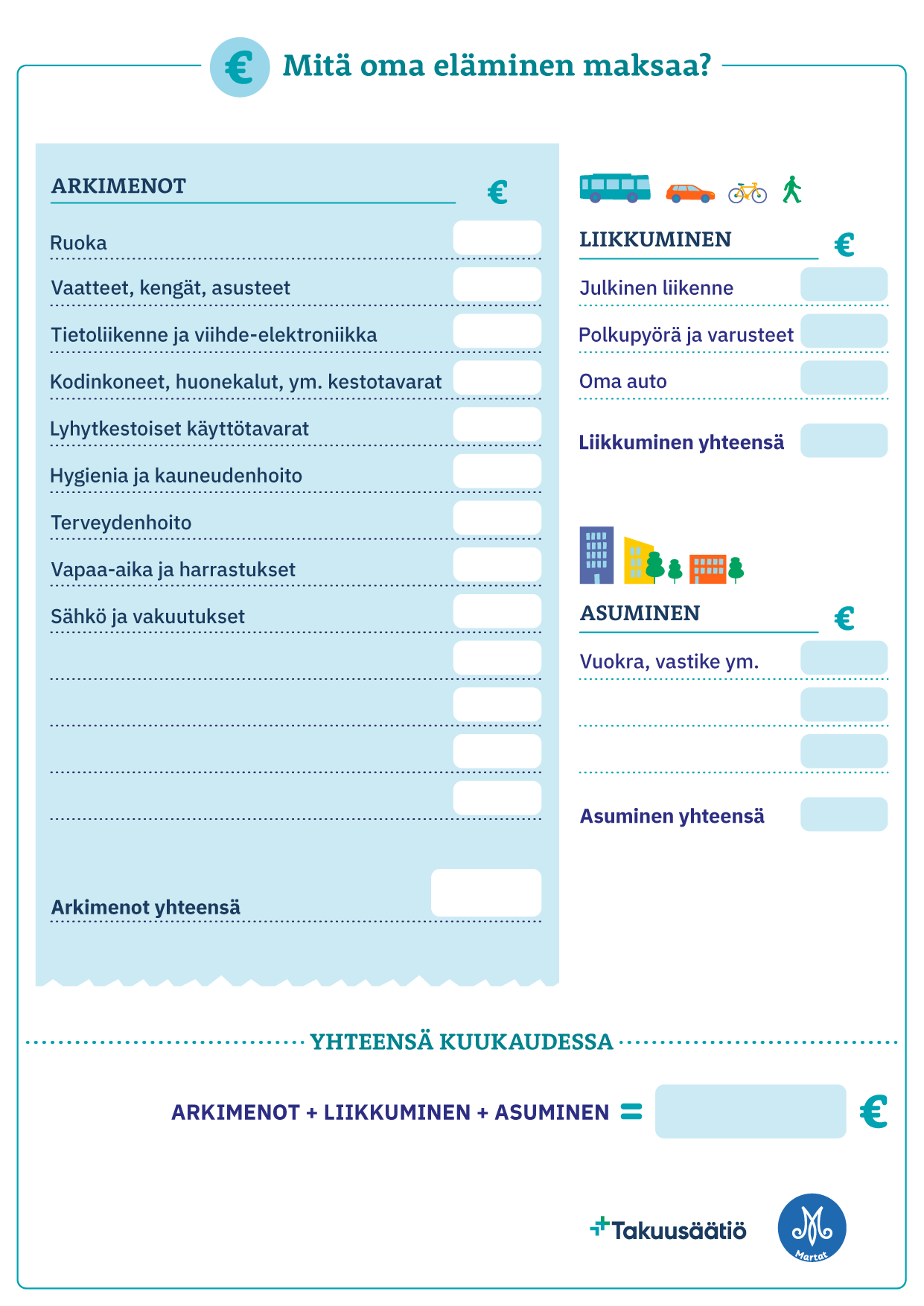 € Mitä oma eläminen maksaa?

ARKIMENOT €

Ruoka

Vaatteet, kengät, asusteet

Tietoliikenne ja viihde-elektroniikka

Kodinkoneet, huonekalut, ym. kestotavarat

Lyhytkestoiset käyttötavarat

Hygienia ja kauneudenhoito

Terveydenhoito

Vapaa-aika ja harrastukset

Sähkö ja vakuutukset

Arkimenot yhteensä

LIIKKUMINEN €

Julkinen liikenne

Polkupyörä ja varusteet

Oma auto

Liikkuminen yhteensä

ASUMINEN €

Vuokra, vastike ym.

Asuminen yhteensä

YHTEENSÄ KUUKAUDESSA

ARKIMENOT + LIIKKUMINEN + ASUMINEN = €

Takuusäätiö

Martat